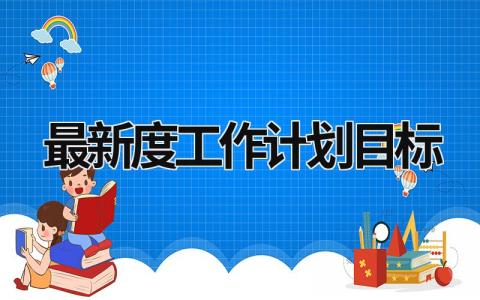 最新度工作计划目标